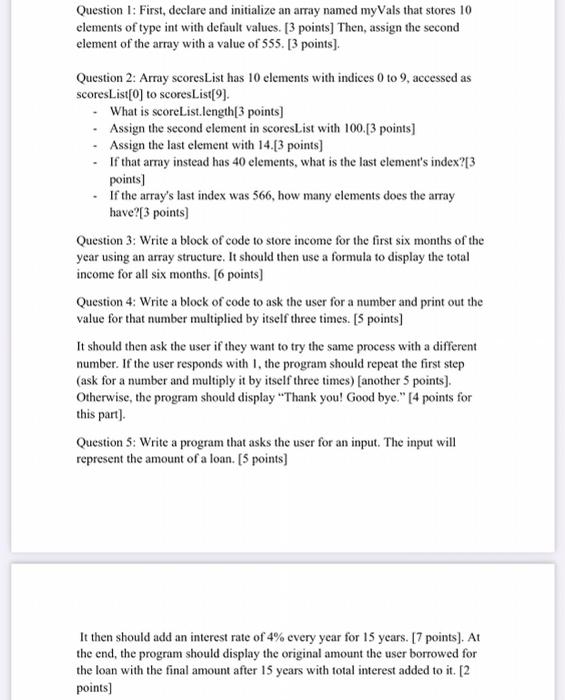 Question 1: First, declare and initialize an array named myVals that stores 10 elements of type int with default values. [3 points] Then, assign the second element of the array with a value of 555. [3 points].

Question 2: Array scoresList has 10 elements with indices 0 to 9, accessed as scoresList[0] to scoresList[9].

- What is scoreList.length[3 points]
- Assign the second element in scoresList with 100.[3 points]
- Assign the last element with 14.[3 points]
- If that array instead has 40 elements, what is the last element's index?[3 points]
- If the array's last index was 566, how many elements does the array have?[3 points]

Question 3: Write a block of code to store income for the first six months of the year using an array structure. It should then use a formula to display the total income for all six months. [6 points]

Question 4: Write a block of code to ask the user for a number and print out the value for that number multiplied by itself three times. [5 points]

It should then ask the user if they want to try the same process with a different number. If the user responds with 1, the program should repeat the first step (ask for a number and multiply it by itself three times) [another 5 points]. Otherwise, the program should display "Thank you! Good bye." [4 points for this part].

Question 5: Write a program that asks the user for an input. The input will represent the amount of a loan. [5 points]

It then should add an interest rate of 4% every year for 15 years. [7 points]. At the end, the program should display the original amount the user borrowed for the loan with the final amount after 15 years with total interest added to it. [2 points]